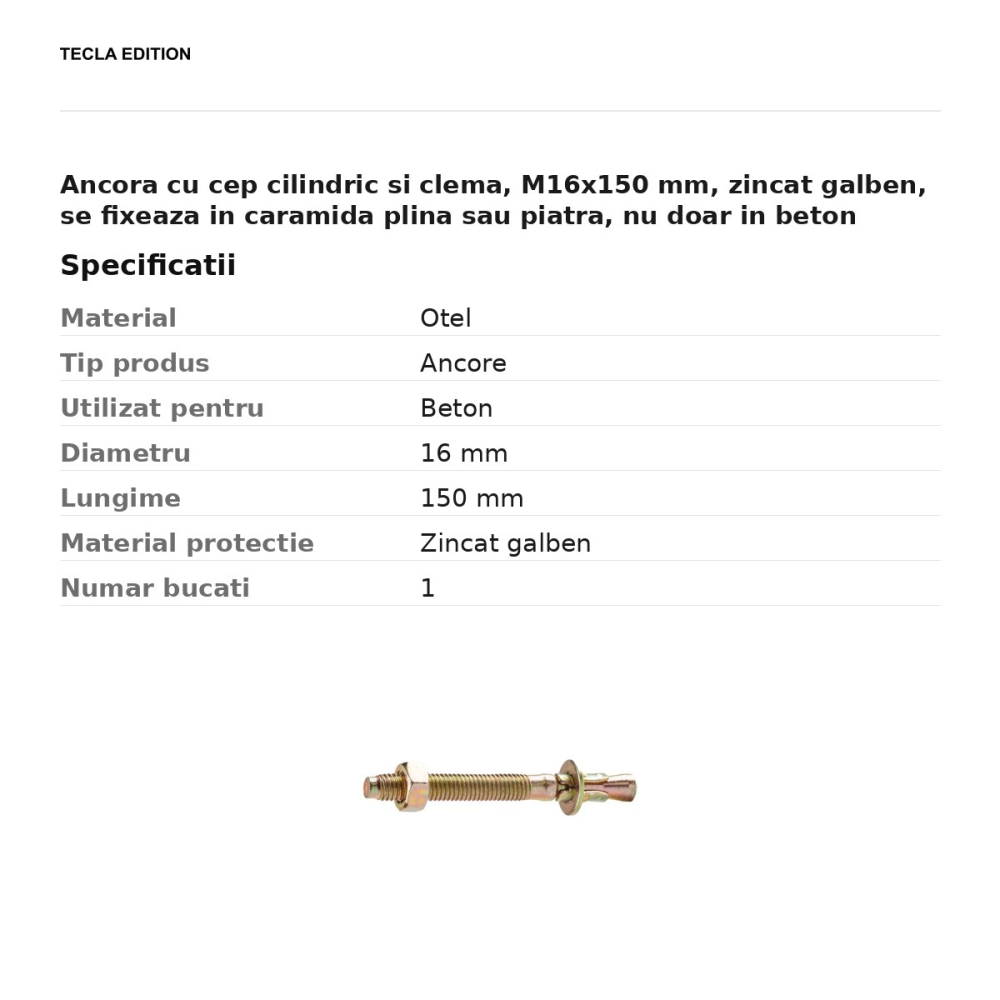 TECLA EDITION

Ancora cu cep cilindric si clema, M16x150 mm, zincat galben, se fixeaza in caramida plina sau piatra, nu doar in beton

Specificatii

Material
Otel

Tip produs
Ancore

Utilizat pentru
Beton

Diametru
16 mm

Lungime
150 mm

Material protectie
Zincat galben

Numar bucati
1